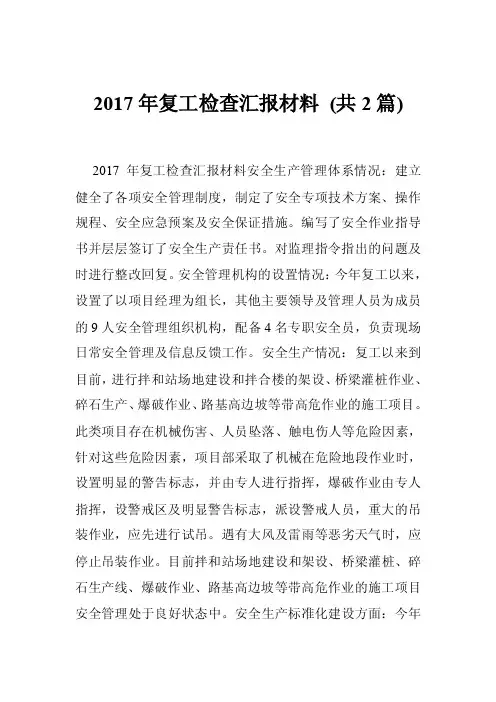 2017 年复工检查汇报材料 (共 2 篇)

2017 年复工检查汇报材料安全生产管理体系情况：建立健全了各项安全管理制度，制定了安全专项技术方案、操作规程、安全应急预案及安全保证措施。编写了安全作业指导书并层层签订了安全生产责任书。对监理指令指出的问题及时进行整改回复。安全管理机构的设置情况：今年复工以来，设置了以项目经理为组长，其他主要领导及管理人员为成员的 9 人安全管理组织机构，配备 4 名专职安全员，负责现场日常安全管理及信息反馈工作。安全生产情况：复工以来到目前，进行拌和站场地建设和拌合楼的架设、桥梁灌桩作业、碎石生产、爆破作业、路基高边坡等带高危作业的施工项目。此类项目存在机械伤害、人员坠落、触电伤人等危险因素，针对这些危险因素，项目部采取了机械在危险地段作业时，设置明显的警告标志，并由专人进行指挥，爆破作业由专人指挥，设警戒区及明显警告标志，派设警戒人员，重大的吊装作业，应先进行试吊。遇有大风及雷雨等恶劣天气时，应停止吊装作业。目前拌和站场地建设和架设、桥梁灌桩、碎石生产线、爆破作业、路基高边坡等带高危作业的施工项目安全管理处于良好状态中。安全生产标准化建设方面：今年